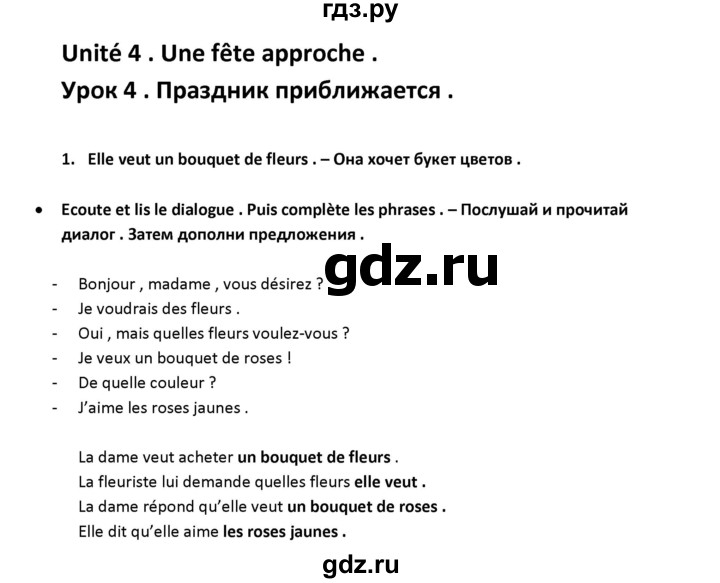 гдз.ру

Unité 4 . Une fête approche .

Урок 4 . Праздник приближается .

1. Elle veut un bouquet de fleurs . – Она хочет букет цветов .

• Ecoute et lis le dialogue . Puis complète les phrases . – Послушай и прочитай диалог . Затем дополни предложения .

gdz.ru

- Bonjour , madame , vous désirez ?
- Je voudrais des fleurs .
- Oui , mais quelles fleurs voulez-vous ?
- Je veux un bouquet de roses !
- De quelle couleur ?
- J'aime les roses jaunes .

La dame veut acheter un bouquet de fleurs .
La fleuriste lui demande quelles fleurs elle veut .
La dame répond qu'elle veut un bouquet de roses .
Elle dit qu'elle aime les roses jaunes .

gdz.ru